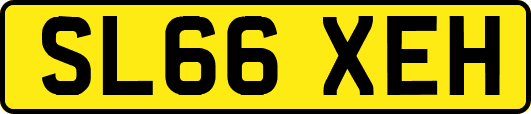 SL66 XEH